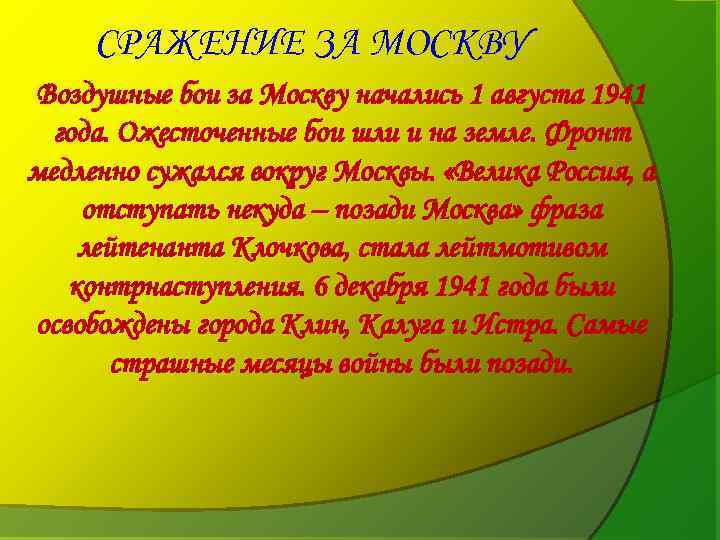 СРАЖЕНИЕ ЗА МОСКВУ

Воздушные бои за Москву начались 1 августа 1941 года. Ожесточенные бои шли и на земле. Фронт медленно сужался вокруг Москвы. «Велика Россия, а отступать некуда – позади Москва» фраза лейтенанта Клочкова, стала лейтмотивом контрнаступления. 6 декабря 1941 года были освобождены города Клин, Калуга и Истра. Самые страшные месяцы войны были позади.